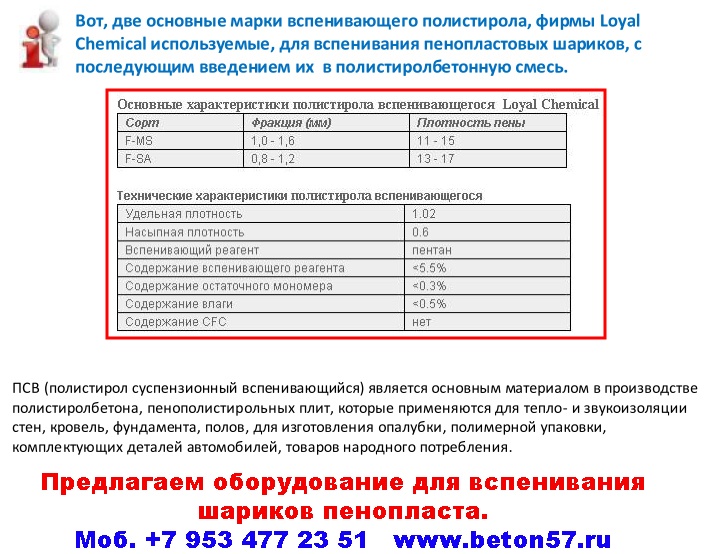 Вот, две основные марки вспенивающего полистирола, фирмы Loyal Chemical используемые, для вспенивания пенопластовых шариков, с последующим введением их в полистиролбетонную смесь.

Основные характеристики полистирола вспенивающегося Loyal Chemical

| Сорт | Фракция (мм) | Плотность пены |
|---|---|---|
| F-MS | 1,0 - 1,6 | 11 - 15 |
| F-SA | 0,8 - 1,2 | 13 - 17 |

Технические характеристики полистирола вспенивающегося

| Удельная плотность | 1.02 |
|---|---|
| Насыпная плотность | 0.6 |
| Вспенивающий реагент | пентан |
| Содержание вспенивающего реагента | <5.5% |
| Содержание остаточного мономера | <0.3% |
| Содержание влаги | <0.5% |
| Содержание CFC | нет |

ПСВ (полистирол суспензионный вспенивающийся) является основным материалом в производстве полистиролбетона, пенополистирольных плит, которые применяются для тепло- и звукоизоляции стен, кровель, фундамента, полов, для изготовления опалубки, полимерной упаковки, комплектующих деталей автомобилей, товаров народного потребления.

Предлагаем оборудование для вспенивания шариков пенопласта.

Моб. +7 953 477 23 51 www.beton57.ru